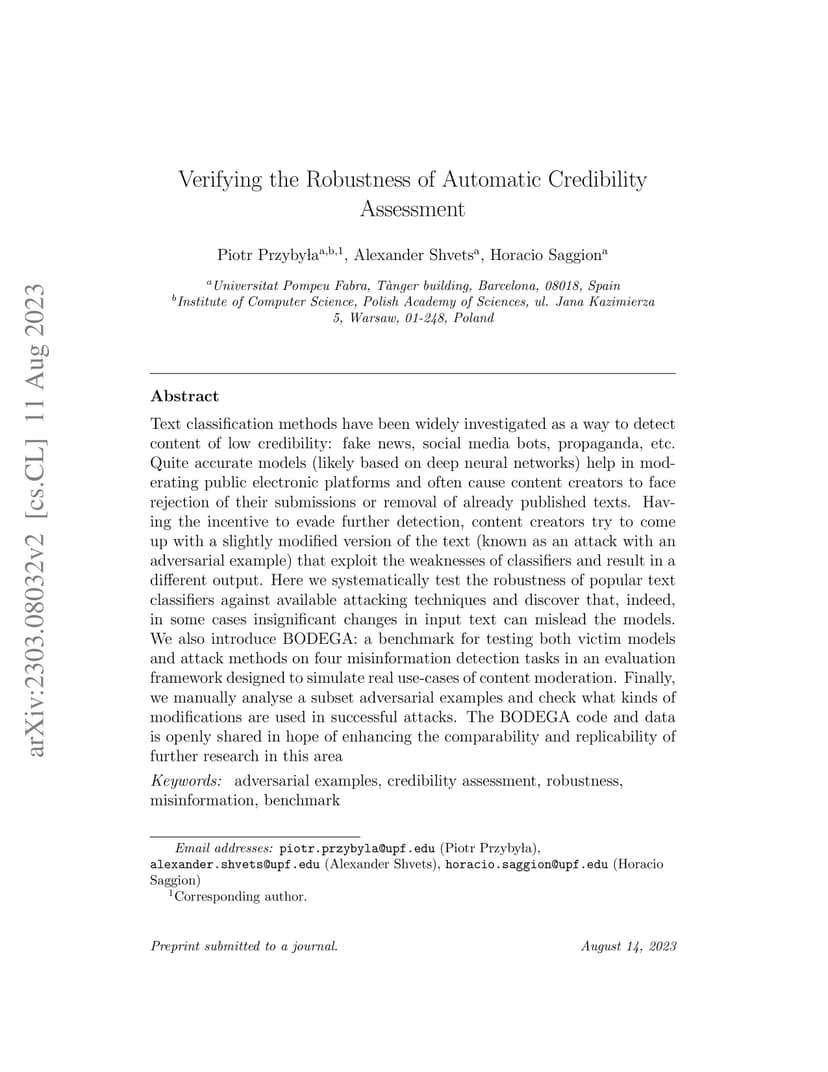 arXiv:2303.08032v2 [cs.CL] 11 Aug 2023

Verifying the Robustness of Automatic Credibility Assessment

Piotr Przybyła$^{a,b,1}$, Alexander Shvets$^{a}$, Horacio Saggion$^{a}$

$^{a}$Universitat Pompeu Fabra, Tànger building, Barcelona, 08018, Spain
$^{b}$Institute of Computer Science, Polish Academy of Sciences, ul. Jana Kazimierza 5, Warsaw, 01-248, Poland

Abstract

Text classification methods have been widely investigated as a way to detect content of low credibility: fake news, social media bots, propaganda, etc. Quite accurate models (likely based on deep neural networks) help in moderating public electronic platforms and often cause content creators to face rejection of their submissions or removal of already published texts. Having the incentive to evade further detection, content creators try to come up with a slightly modified version of the text (known as an attack with an adversarial example) that exploit the weaknesses of classifiers and result in a different output. Here we systematically test the robustness of popular text classifiers against available attacking techniques and discover that, indeed, in some cases insignificant changes in input text can mislead the models. We also introduce BODEGA: a benchmark for testing both victim models and attack methods on four misinformation detection tasks in an evaluation framework designed to simulate real use-cases of content moderation. Finally, we manually analyse a subset adversarial examples and check what kinds of modifications are used in successful attacks. The BODEGA code and data is openly shared in hope of enhancing the comparability and replicability of further research in this area

Keywords: adversarial examples, credibility assessment, robustness, misinformation, benchmark

Email addresses: piotr.przybyla@upf.edu (Piotr Przybyła), alexander.shvets@upf.edu (Alexander Shvets), horacio.saggion@upf.edu (Horacio Saggion)
$^{1}$Corresponding author.

Preprint submitted to a journal. August 14, 2023